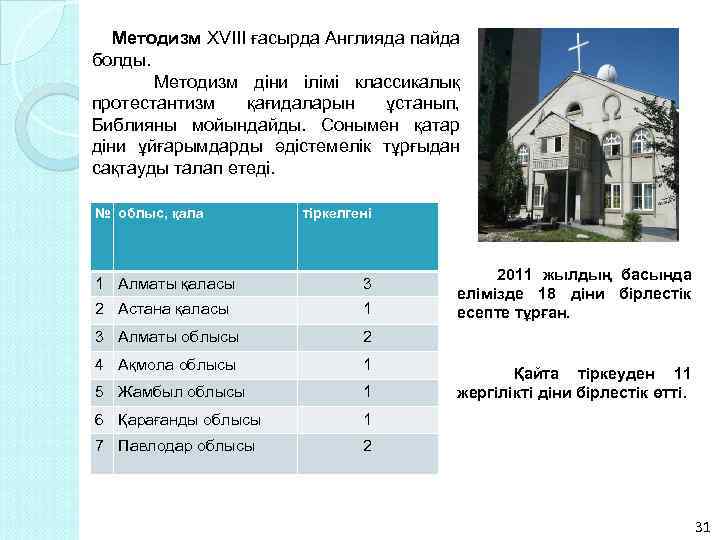 Методизм XVIII ғасырда Англияда пайда болды.

Методизм діни ілімі классикалық протестантизм қағидаларын ұстанып, Библияны мойындайды. Сонымен қатар діни ұйғарымдарды әдістемелік тұрғыдан сақтауды талап етеді.

| № | облыс, қала | тіркелгені |
|---|---|---|
| 1 | Алматы қаласы | 3 |
| 2 | Астана қаласы | 1 |
| 3 | Алматы облысы | 2 |
| 4 | Ақмола облысы | 1 |
| 5 | Жамбыл облысы | 1 |
| 6 | Қарағанды облысы | 1 |
| 7 | Павлодар облысы | 2 |

2011 жылдың басында елімізде 18 діни бірлестік есепте тұрған.

Қайта тіркеуден 11 жергілікті діни бірлестік өтті.

31